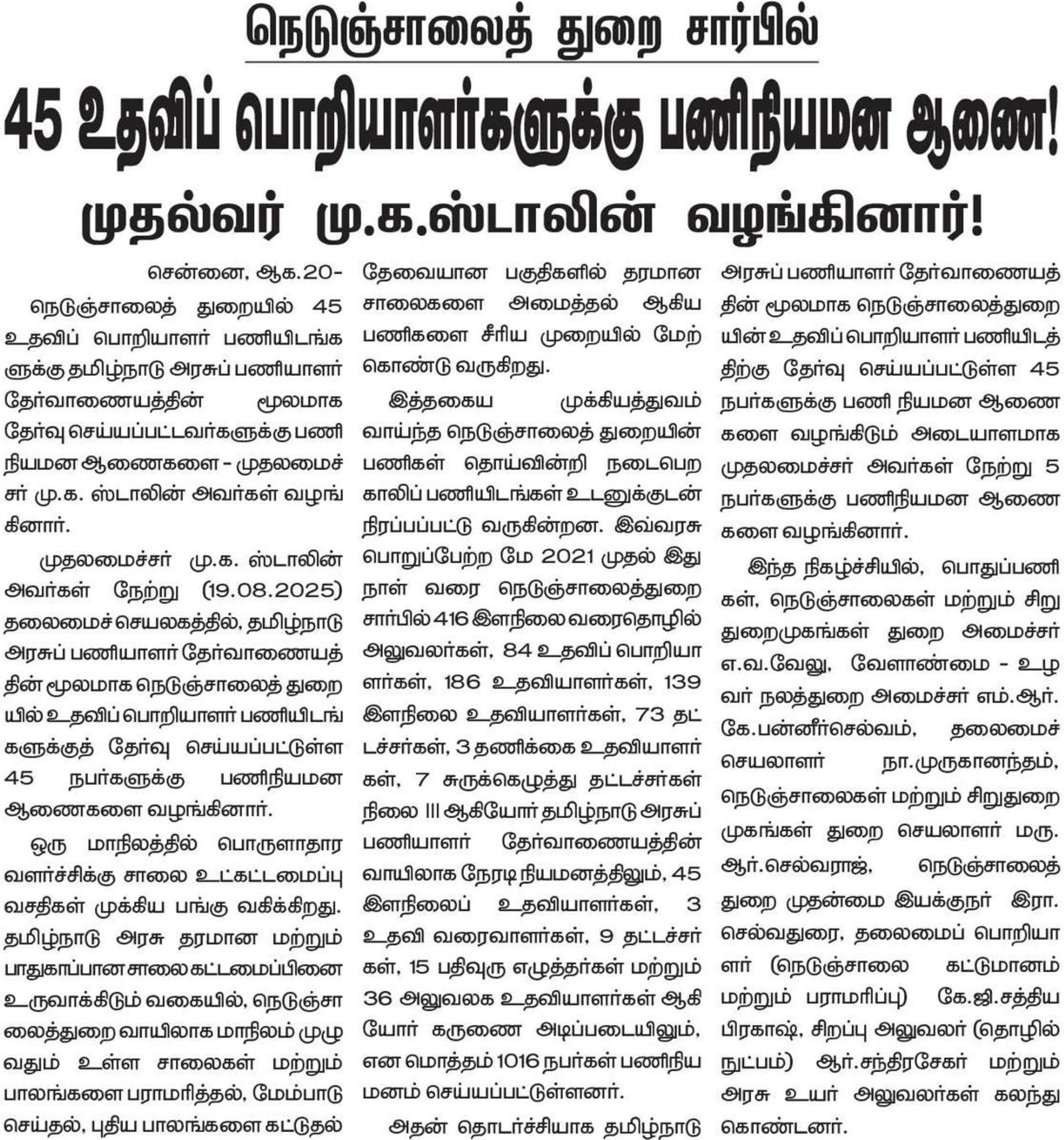 நெடுஞ்சாலைத் துறை சார்பில்

45 உதவிப் பொறியாளர்களுக்கு பணிநியமன ஆணை!

முதல்வர் மு.க.ஸ்டாலின் வழங்கினார்!

சென்னை, ஆக.20-

நெடுஞ்சாலைத் துறையில் 45 உதவிப் பொறியாளர் பணியிடங்களுக்கு தமிழ்நாடு அரசுப் பணியாளர் தேர்வாணையத்தின் மூலமாக தேர்வு செய்யப்பட்டவர்களுக்கு பணி நியமன ஆணைகளை - முதலமைச்சர் மு.க. ஸ்டாலின் அவர்கள் வழங்கினார்.

முதலமைச்சர் மு.க. ஸ்டாலின் அவர்கள் நேற்று (19.08.2025) தலைமைச் செயலகத்தில், தமிழ்நாடு அரசுப் பணியாளர் தேர்வாணையத்தின் மூலமாக நெடுஞ்சாலைத் துறையில் உதவிப் பொறியாளர் பணியிடங்களுக்குத் தேர்வு செய்யப்பட்டுள்ள 45 நபர்களுக்கு பணிநியமன ஆணைகளை வழங்கினார்.

ஒரு மாநிலத்தில் பொருளாதார வளர்ச்சிக்கு சாலை உட்கட்டமைப்பு வசதிகள் முக்கிய பங்கு வகிக்கிறது. தமிழ்நாடு அரசு தரமான மற்றும் பாதுகாப்பான சாலை கட்டமைப்பினை உருவாக்கிடும் வகையில், நெடுஞ்சாலைத்துறை வாயிலாக மாநிலம் முழுவதும் உள்ள சாலைகள் மற்றும் பாலங்களை பராமரித்தல், மேம்பாடு செய்தல், புதிய பாலங்களை கட்டுதல் தேவையான பகுதிகளில் தரமான சாலைகளை அமைத்தல் ஆகிய பணிகளை சீரிய முறையில் மேற்கொண்டு வருகிறது.

இத்தகைய முக்கியத்துவம் வாய்ந்த நெடுஞ்சாலைத் துறையின் பணிகள் தொய்வின்றி நடைபெற காலிப் பணியிடங்கள் உடனுக்குடன் நிரப்பப்பட்டு வருகின்றன. இவ்வரசு பொறுப்பேற்ற மே 2021 முதல் இது நாள் வரை நெடுஞ்சாலைத்துறை சார்பில் 416 இளநிலை வரைதொழில் அலுவலர்கள், 84 உதவிப் பொறியாளர்கள், 186 உதவியாளர்கள், 139 இளநிலை உதவியாளர்கள், 73 தட்டச்சர்கள், 3 தணிக்கை உதவியாளர்கள், 7 சுருக்கெழுத்து தட்டச்சர்கள் நிலை III ஆகியோர் தமிழ்நாடு அரசுப் பணியாளர் தேர்வாணையத்தின் வாயிலாக நேரடி நியமனத்திலும், 45 இளநிலைப் உதவியாளர்கள், 3 உதவி வரைவாளர்கள், 9 தட்டச்சர்கள், 15 பதிவுரு எழுத்தர்கள் மற்றும் 36 அலுவலக உதவியாளர்கள் ஆகியோர் கருணை அடிப்படையிலும், என மொத்தம் 1016 நபர்கள் பணிநியமனம் செய்யப்பட்டுள்ளனர்.

அதன் தொடர்ச்சியாக தமிழ்நாடு அரசுப் பணியாளர் தேர்வாணையத்தின் மூலமாக நெடுஞ்சாலைத்துறையின் உதவிப் பொறியாளர் பணியிடத்திற்கு தேர்வு செய்யப்பட்டுள்ள 45 நபர்களுக்கு பணி நியமன ஆணைகளை வழங்கிடும் அடையாளமாக முதலமைச்சர் அவர்கள் நேற்று 5 நபர்களுக்கு பணிநியமன ஆணைகளை வழங்கினார்.

இந்த நிகழ்ச்சியில், பொதுப்பணிகள், நெடுஞ்சாலைகள் மற்றும் சிறு துறைமுகங்கள் துறை அமைச்சர் எ.வ.வேலு, வேளாண்மை - உழவர் நலத்துறை அமைச்சர் எம்.ஆர். கே.பன்னீர்செல்வம், தலைமைச் செயலாளர் நா.முருகானந்தம், நெடுஞ்சாலைகள் மற்றும் சிறுதுறைமுகங்கள் துறை செயலாளர் மரு. ஆர்.செல்வராஜ், நெடுஞ்சாலைத் துறை முதன்மை இயக்குநர் இரா. செல்வதுரை, தலைமைப் பொறியாளர் (நெடுஞ்சாலை கட்டுமானம் மற்றும் பராமரிப்பு) கே.ஜி.சத்திய பிரகாஷ், சிறப்பு அலுவலர் (தொழில் நுட்பம்) ஆர்.சந்திரசேகர் மற்றும் அரசு உயர் அலுவலர்கள் கலந்து கொண்டனர்.